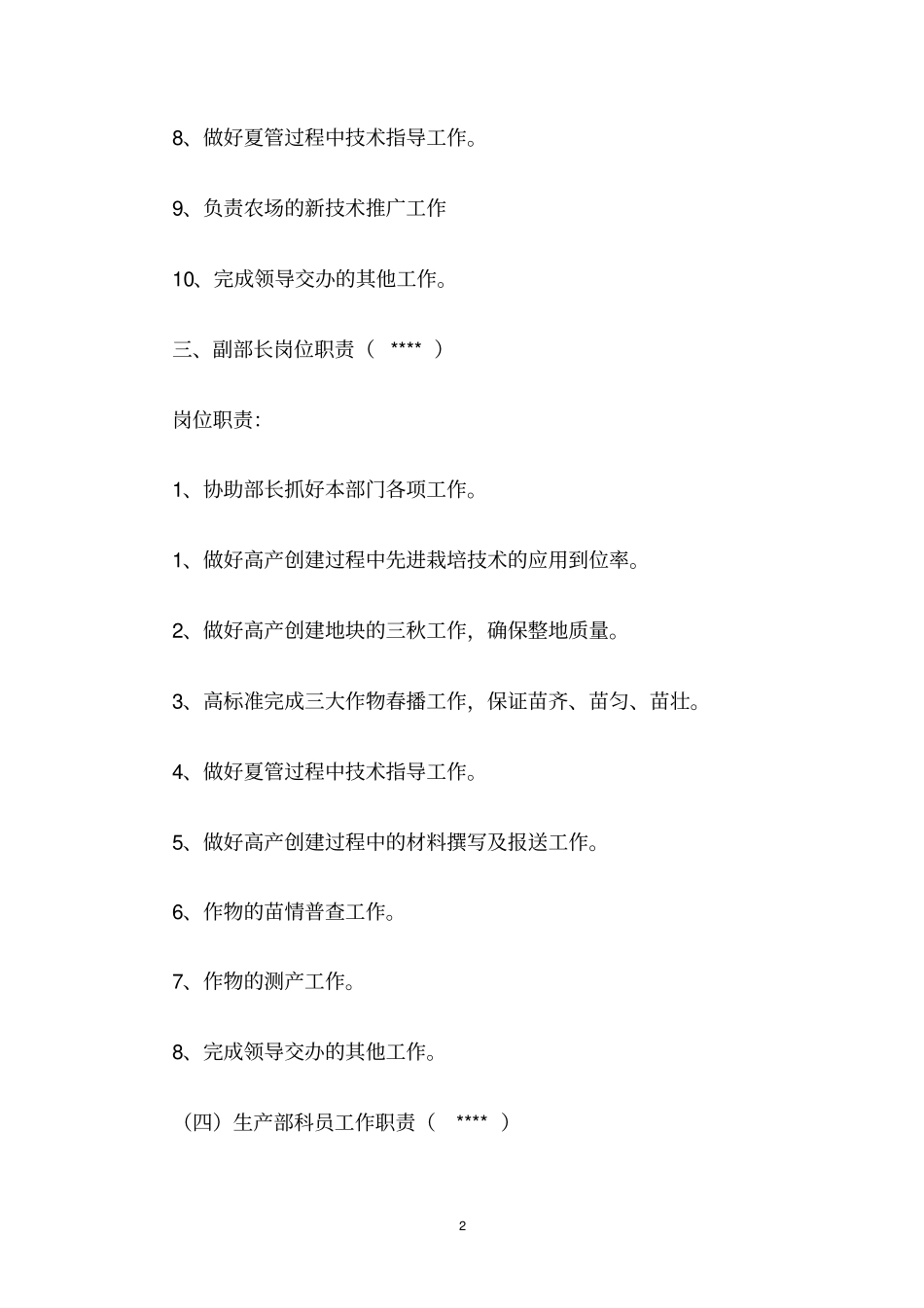 8、做好夏管过程中技术指导工作。

9、负责农场的新技术推广工作

10、完成领导交办的其他工作。

三、副部长岗位职责（ **** ）

岗位职责:

1、协助部长抓好本部门各项工作。

1、做好高产创建过程中先进栽培技术的应用到位率。

2、做好高产创建地块的三秋工作，确保整地质量。

3、高标准完成三大作物春播工作，保证苗齐、苗匀、苗壮。

4、做好夏管过程中技术指导工作。

5、做好高产创建过程中的材料撰写及报送工作。

6、作物的苗情普查工作。

7、作物的测产工作。

8、完成领导交办的其他工作。

（四）生产部科员工作职责（ **** ）

2